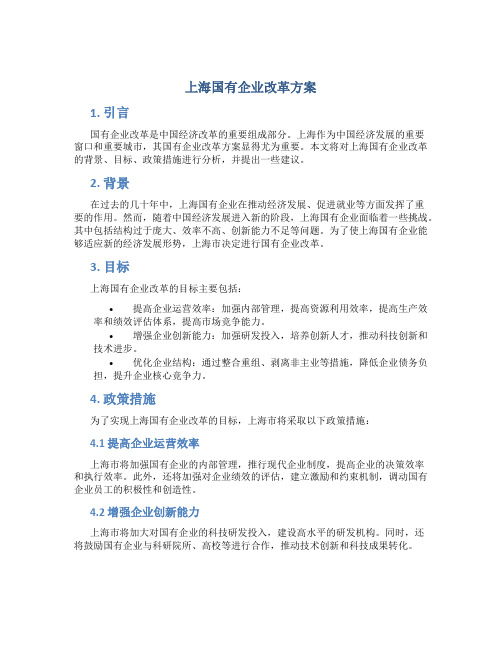 上海国有企业改革方案

1. 引言

国有企业改革是中国经济改革的重要组成部分。上海作为中国经济发展的重要窗口和重要城市，其国有企业改革方案显得尤为重要。本文将对上海国有企业改革的背景、目标、政策措施进行分析，并提出一些建议。

2. 背景

在过去的几十年中，上海国有企业在推动经济发展、促进就业等方面发挥了重要的作用。然而，随着中国经济发展进入新的阶段，上海国有企业面临着一些挑战。其中包括结构过于庞大、效率不高、创新能力不足等问题。为了使上海国有企业能够适应新的经济发展形势，上海市决定进行国有企业改革。

3. 目标

上海国有企业改革的目标主要包括：

• 提高企业运营效率：加强内部管理，提高资源利用效率，提高生产效率和绩效评估体系，提高市场竞争能力。
• 增强企业创新能力：加强研发投入，培养创新人才，推动科技创新和技术进步。
• 优化企业结构：通过整合重组、剥离非主业等措施，降低企业债务负担，提升企业核心竞争力。

4. 政策措施

为了实现上海国有企业改革的目标，上海市将采取以下政策措施：

4.1 提高企业运营效率

上海市将加强国有企业的内部管理，推行现代企业制度，提高企业的决策效率和执行效率。此外，还将加强对企业绩效的评估，建立激励和约束机制，调动国有企业员工的积极性和创造性。

4.2 增强企业创新能力

上海市将加大对国有企业的科技研发投入，建设高水平的研发机构。同时，还将鼓励国有企业与科研院所、高校等进行合作，推动技术创新和科技成果转化。